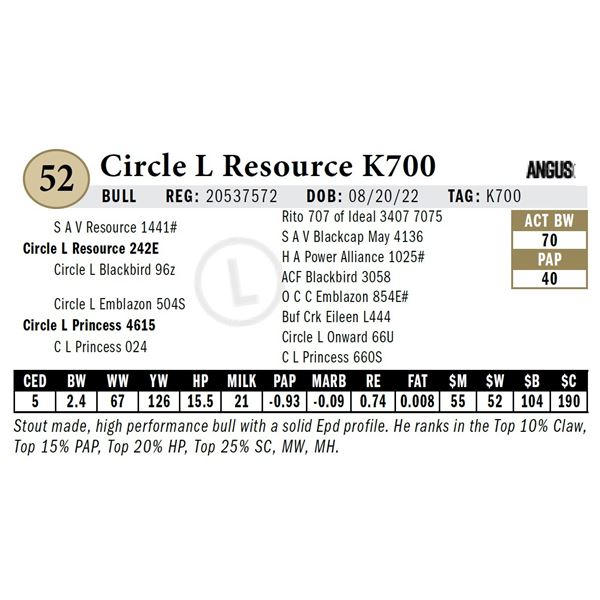 52

Circle L Resource K700

ANGUS

BULL REG: 20537572 DOB: 08/20/22 TAG: K700

S A V Resource 1441#

Circle L Resource 242E

Circle L Blackbird 96z

Circle L Emblazon 504S

Circle L Princess 4615

C L Princess 024

Rito 707 of Ideal 3407 7075
S A V Blackcap May 4136
H A Power Alliance 1025#
ACF Blackbird 3058
O C C Emblazon 854E#
Buf Crk Eileen L444
Circle L Onward 66U
C L Princess 660S

ACT BW
70
PAP
40

| CED | BW | WW | YW | HP | MILK | PAP | MARB | RE | FAT | $M | $W | $B | $C |
|---|---|---|---|---|---|---|---|---|---|---|---|---|---|
| 5 | 2.4 | 67 | 126 | 15.5 | 21 | -0.93 | -0.09 | 0.74 | 0.008 | 55 | 52 | 104 | 190 |

Stout made, high performance bull with a solid Epd profile. He ranks in the Top 10% Claw, Top 15% PAP, Top 20% HP, Top 25% SC, MW, MH.

L